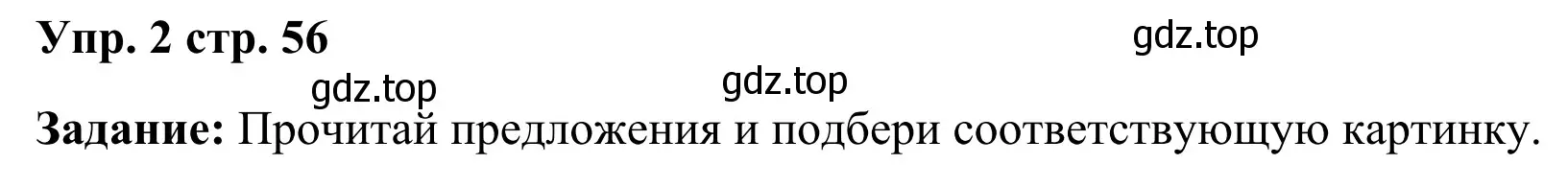 Упр. 2 стр. 56

gdz.top

gdz.top

gdz.top

Задание: Прочитай предложения и подбери соответствующую картинку.